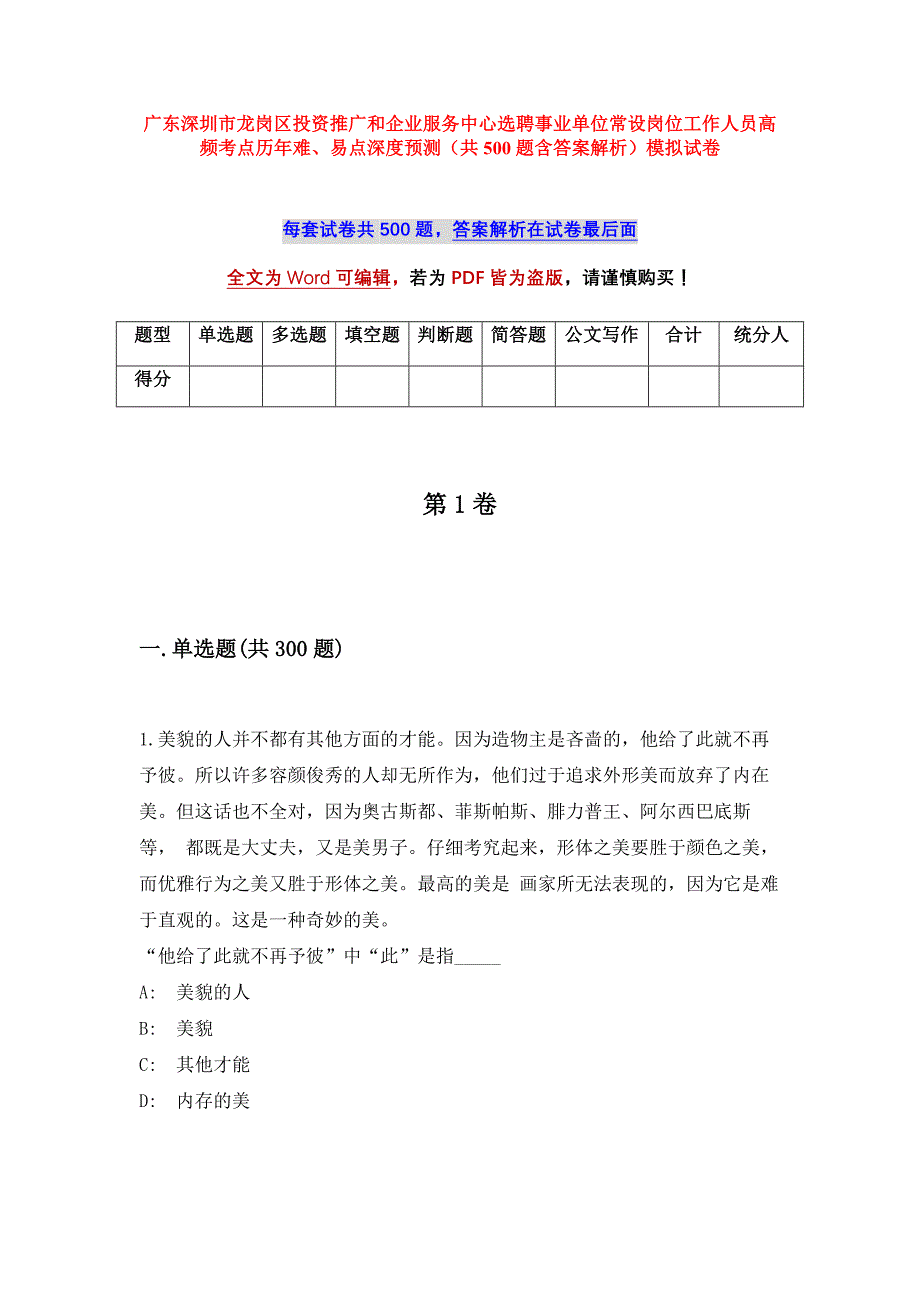 广东深圳市龙岗区投资推广和企业服务中心选聘事业单位常设岗位工作人员高频考点历年难、易点深度预测（共500题含答案解析）模拟试卷

每套试卷共500题，答案解析在试卷最后面

全文为Word可编辑，若为PDF皆为盗版，请谨慎购买！

| 题型 | 单选题 | 多选题 | 填空题 | 判断题 | 简答题 | 公文写作 | 合计 | 统分人 |
|---|---|---|---|---|---|---|---|---|
| 得分 | | | | | | | | |

第1卷

一.单选题(共300题)

1.美貌的人并不都有其他方面的才能。因为造物主是吝啬的，他给了此就不再予彼。所以许多容颜俊秀的人却无所作为，他们过于追求外形美而放弃了内在美。但这话也不全对，因为奥古斯都、菲斯帕斯、腓力普王、阿尔西巴底斯等， 都既是大丈夫，又是美男子。仔细考究起来，形体之美要胜于颜色之美，而优雅行为之美又胜于形体之美。最高的美是 画家所无法表现的，因为它是难于直观的。这是一种奇妙的美。
“他给了此就不再予彼”中“此”是指_____
A: 美貌的人
B: 美貌
C: 其他才能
D: 内存的美